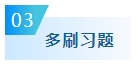 03
多刷习题